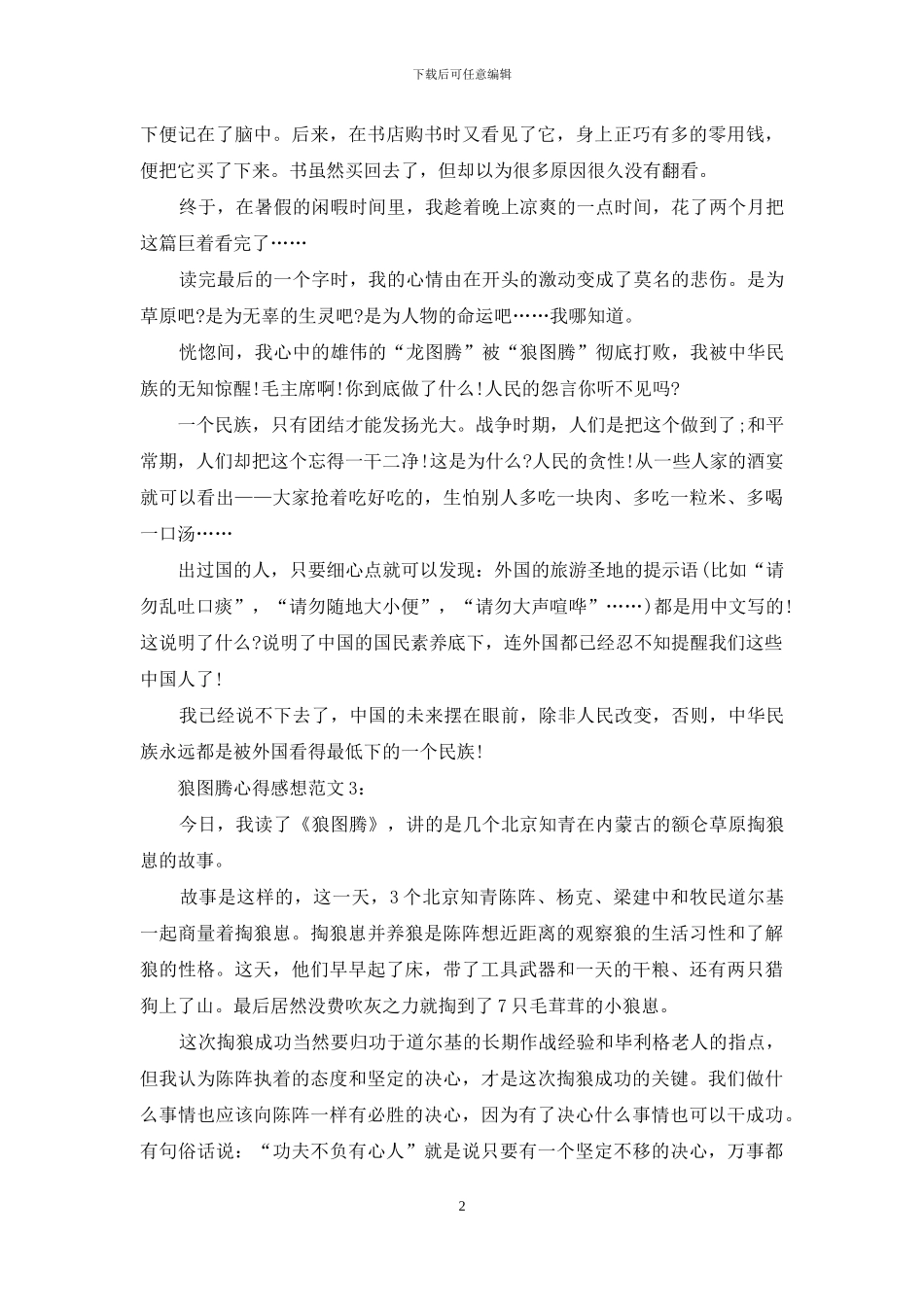 下载后可任意编辑

下便记在了脑中。后来，在书店购书时又看见了它，身上正巧有多的零用钱，便把它买了下来。书虽然买回去了，但却以为很多原因很久没有翻看。

终于，在暑假的闲暇时间里，我趁着晚上凉爽的一点时间，花了两个月把这篇巨着看完了……

读完最后的一个字时，我的心情由在开头的激动变成了莫名的悲伤。是为草原吧?是为无辜的生灵吧?是为人物的命运吧……我哪知道。

恍惚间，我心中的雄伟的“龙图腾”被“狼图腾”彻底打败，我被中华民族的无知惊醒!毛主席啊!你到底做了什么!人民的怨言你听不见吗?

一个民族，只有团结才能发扬光大。战争时期，人们是把这个做到了;和平常期，人们却把这个忘得一干二净!这是为什么?人民的贪性!从一些人家的酒宴就可以看出——大家抢着吃好吃的，生怕别人多吃一块肉、多吃一粒米、多喝一口汤……

出过国的人，只要细心点就可以发现：外国的旅游圣地的提示语(比如“请勿乱吐口痰”，“请勿随地大小便”，“请勿大声喧哗”……)都是用中文写的!这说明了什么?说明了中国的国民素养底下，连外国都已经忍不知提醒我们这些中国人了!

我已经说不下去了，中国的未来摆在眼前，除非人民改变，否则，中华民族永远都是被外国看得最低下的一个民族!

狼图腾心得感想范文3：

今日，我读了《狼图腾》，讲的是几个北京知青在内蒙古的额仑草原掏狼崽的故事。

故事是这样的，这一天，3个北京知青陈阵、杨克、梁建中和牧民道尔基一起商量着掏狼崽。掏狼崽并养狼是陈阵想近距离的观察狼的生活习性和了解狼的性格。这天，他们早早起了床，带了工具武器和一天的干粮、还有两只猎狗上了山。最后居然没费吹灰之力就掏到了7只毛茸茸的小狼崽。

这次掏狼成功当然要归功于道尔基的长期作战经验和毕利格老人的指点，但我认为陈阵执着的态度和坚定的决心，才是这次掏狼成功的关键。我们做什么事情也应该向陈阵一样有必胜的决心，因为有了决心什么事情也可以干成功。有句俗话说：“功夫不负有心人”就是说只要有一个坚定不移的决心，万事都

2